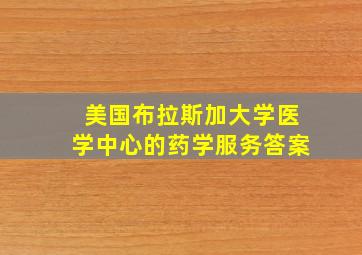 美国布拉斯加大学医学中心的药学服务答案